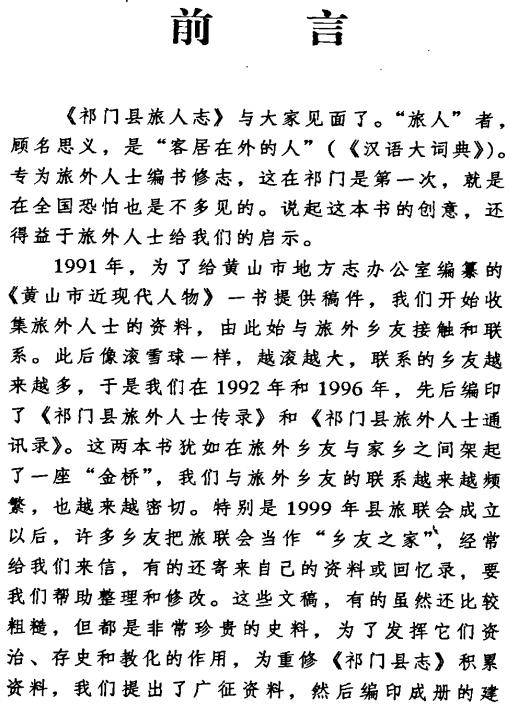 前　言

《祁门县旅人志》与大家见面了。“旅人”者，顾名思义，是“客居在外的人”（《汉语大词典》）。专为旅外人士编书修志，这在祁门是第一次，就是在全国恐怕也是不多见的。说起这本书的创意，还得益于旅外人士给我们的启示。

1991年，为了给黄山市地方志办公室编纂的《黄山市近现代人物》一书提供稿件，我们开始收集旅外人士的资料，由此始与旅外乡友接触和联系。此后像滚雪球一样，越滚越大，联系的乡友越来越多，于是我们在1992年和1996年，先后编印了《祁门县旅外人士传录》和《祁门县旅外人士通讯录》。这两本书犹如在旅外乡友与家乡之间架起了一座“金桥”，我们与旅外乡友的联系越来越频繁，也越来越密切。特别是1999年县旅联会成立以后，许多乡友把旅联会当作“乡友之家”，经常给我们来信，有的还寄来自己的资料或回忆录，要我们帮助整理和修改。这些文稿，有的虽然还比较粗糙，但都是非常珍贵的史料，为了发挥它们资治、存史和教化的作用，为重修《祁门县志》积累资料，我们提出了广征资料，然后编印成册的建